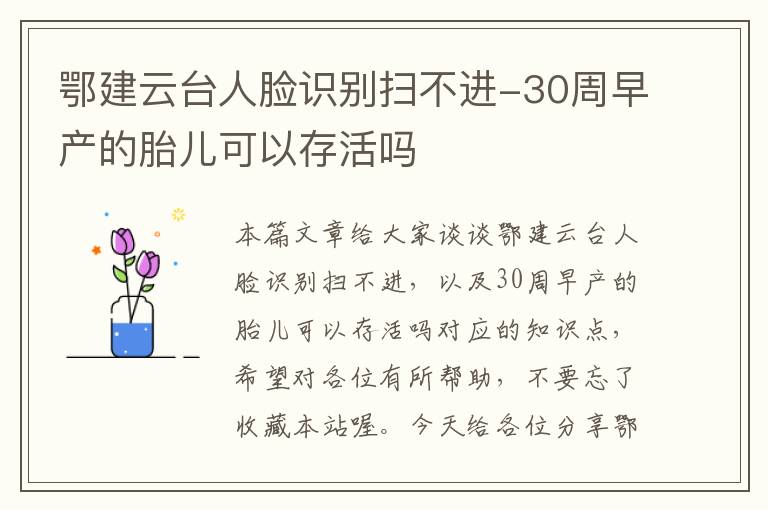 鄂建云台人脸识别扫不进-30周早产的胎儿可以存活吗

本篇文章给大家谈谈鄂建云台人脸识别扫不进，以及30周早产的胎儿可以存活吗对应的知识点，希望对各位有所帮助，不要忘了收藏本站喔。今天给各位分享鄂